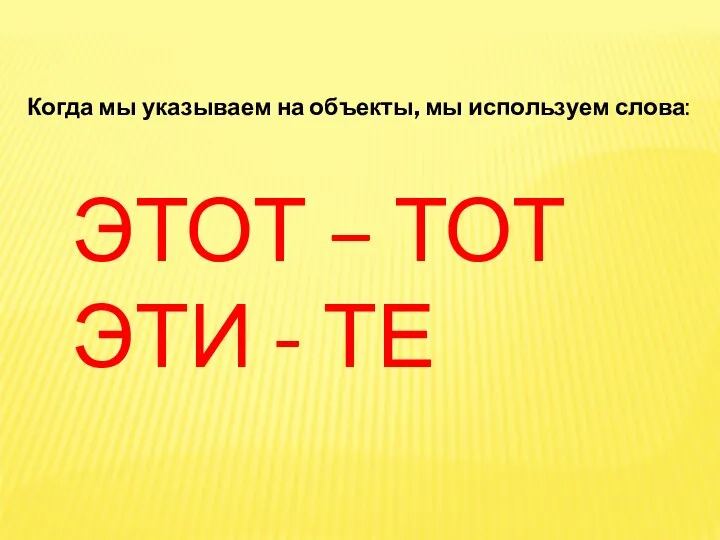 Когда мы указываем на объекты, мы используем слова:

ЭТОТ – ТОТ
ЭТИ - ТЕ